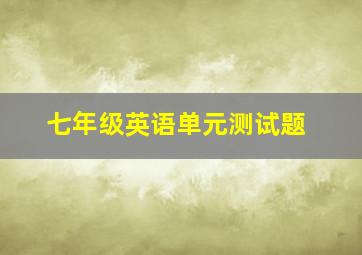 七年级英语单元测试题